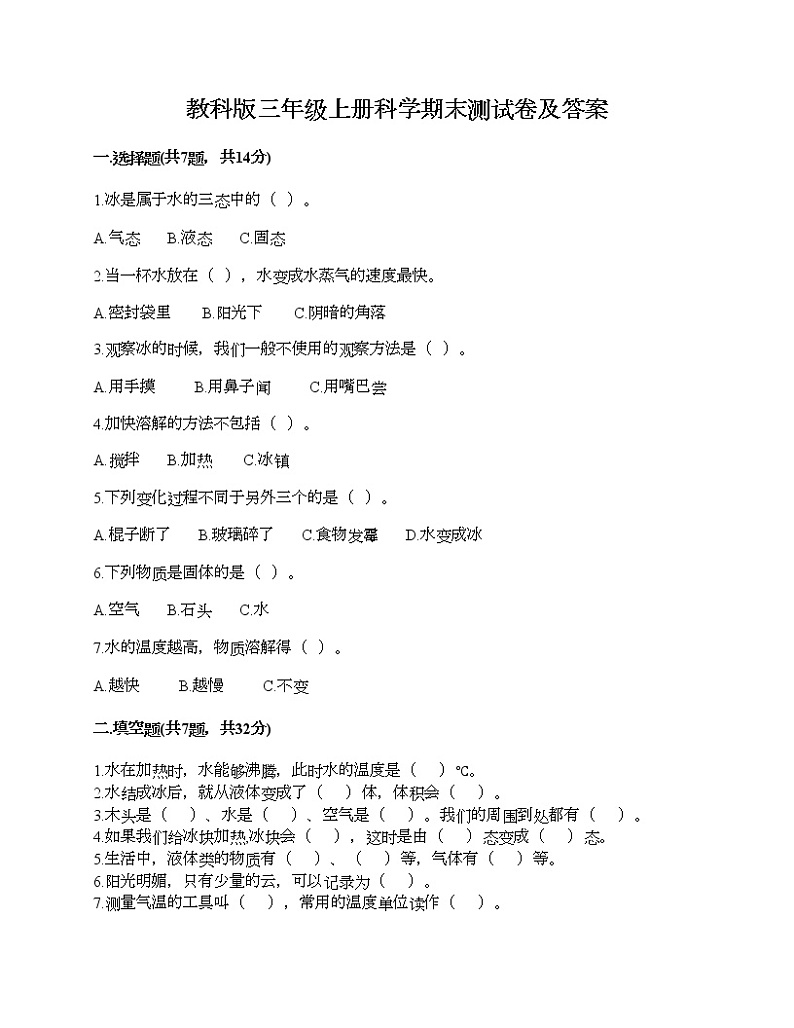 教科版三年级上册科学期末测试卷及答案

一.选择题(共7题，共14分)

1.冰是属于水的三态中的（ ）。

A.气态　B.液态　C.固态

2.当一杯水放在（ ），水变成水蒸气的速度最快。

A.密封袋里　B.阳光下　C.阴暗的角落

3.观察冰的时候，我们一般不使用的观察方法是（ ）。

A.用手摸　B.用鼻子闻　C.用嘴巴尝

4.加快溶解的方法不包括（ ）。

A.搅拌　B.加热　C.冰镇

5.下列变化过程不同于另外三个的是（ ）。

A.棍子断了　B.玻璃碎了　C.食物发霉　D.水变成冰

6.下列物质是固体的是（ ）。

A.空气　B.石头　C.水

7.水的温度越高，物质溶解得（ ）。

A.越快　B.越慢　C.不变

二.填空题(共7题，共32分)

1.水在加热时，水能够沸腾，此时水的温度是（ ）℃。
2.水结成冰后，就从液体变成了（ ）体，体积会（ ）。
3.木头是（ ）、水是（ ）、空气是（ ）。我们的周围到处都有（ ）。
4.如果我们给冰块加热冰块会（ ），这时是由（ ）态变成（ ）态。
5.生活中，液体类的物质有（ ）、（ ）等，气体有（ ）等。
6.阳光明媚，只有少量的云，可以记录为（ ）。
7.测量气温的工具叫（ ），常用的温度单位读作（ ）。